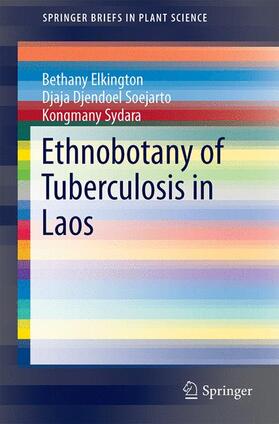 SPRINGER BRIEFS IN PLANT SCIENCE

Bethany Elkington
Djaja Djendoel Soejarto
Kongmany Sydara

Ethnobotany of Tuberculosis in Laos

Springer